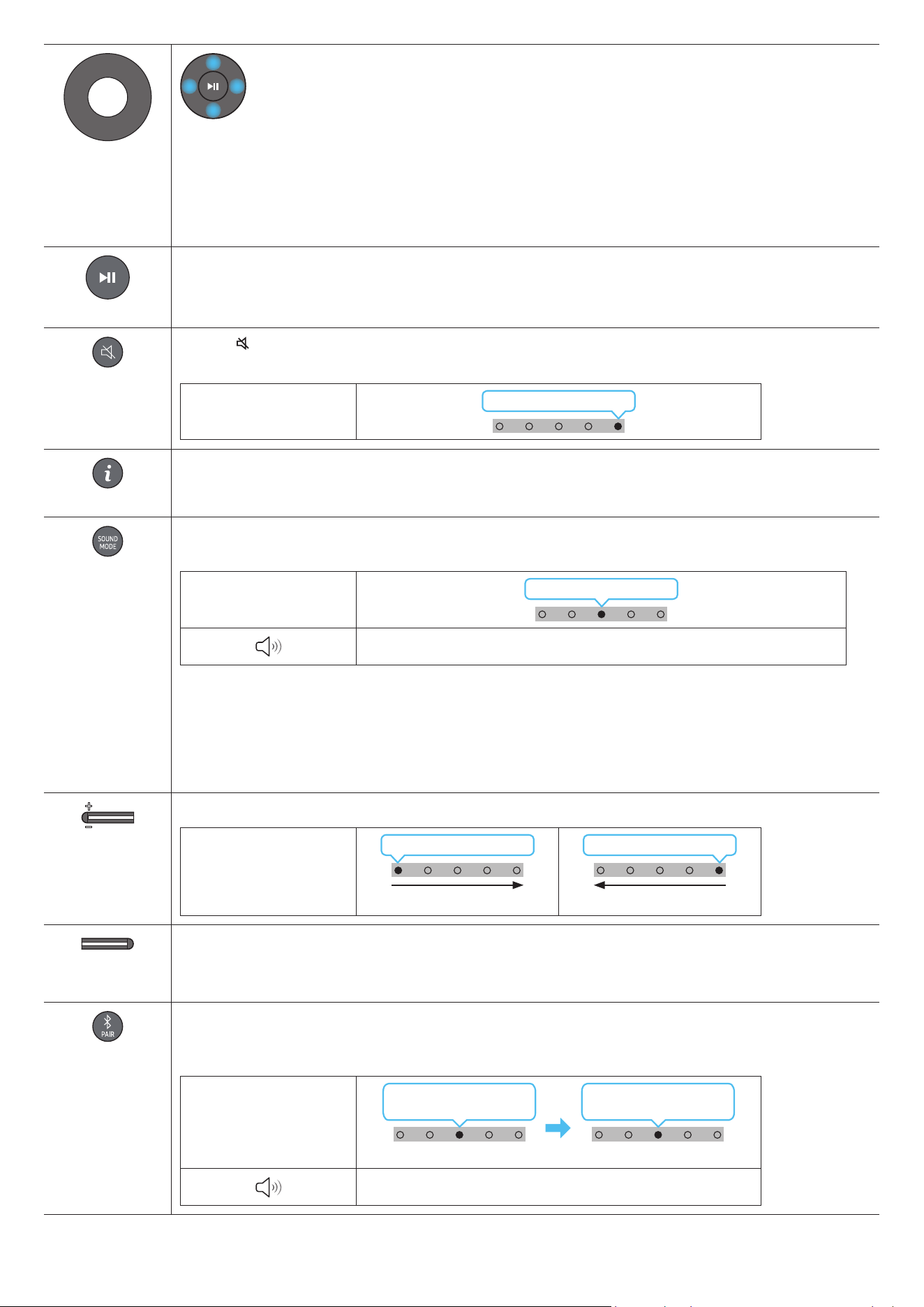 SOUND MODE

PAIR